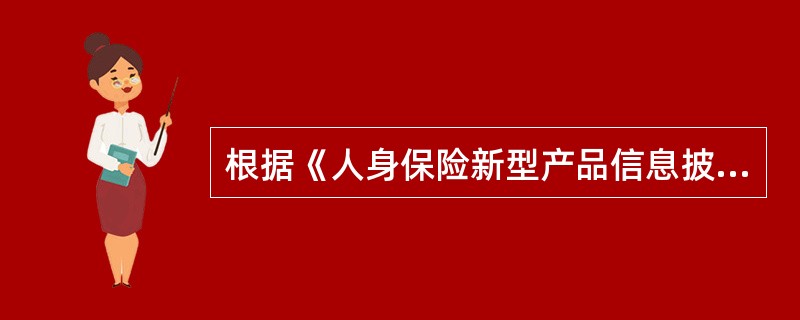 根据《人身保险新型产品信息披...